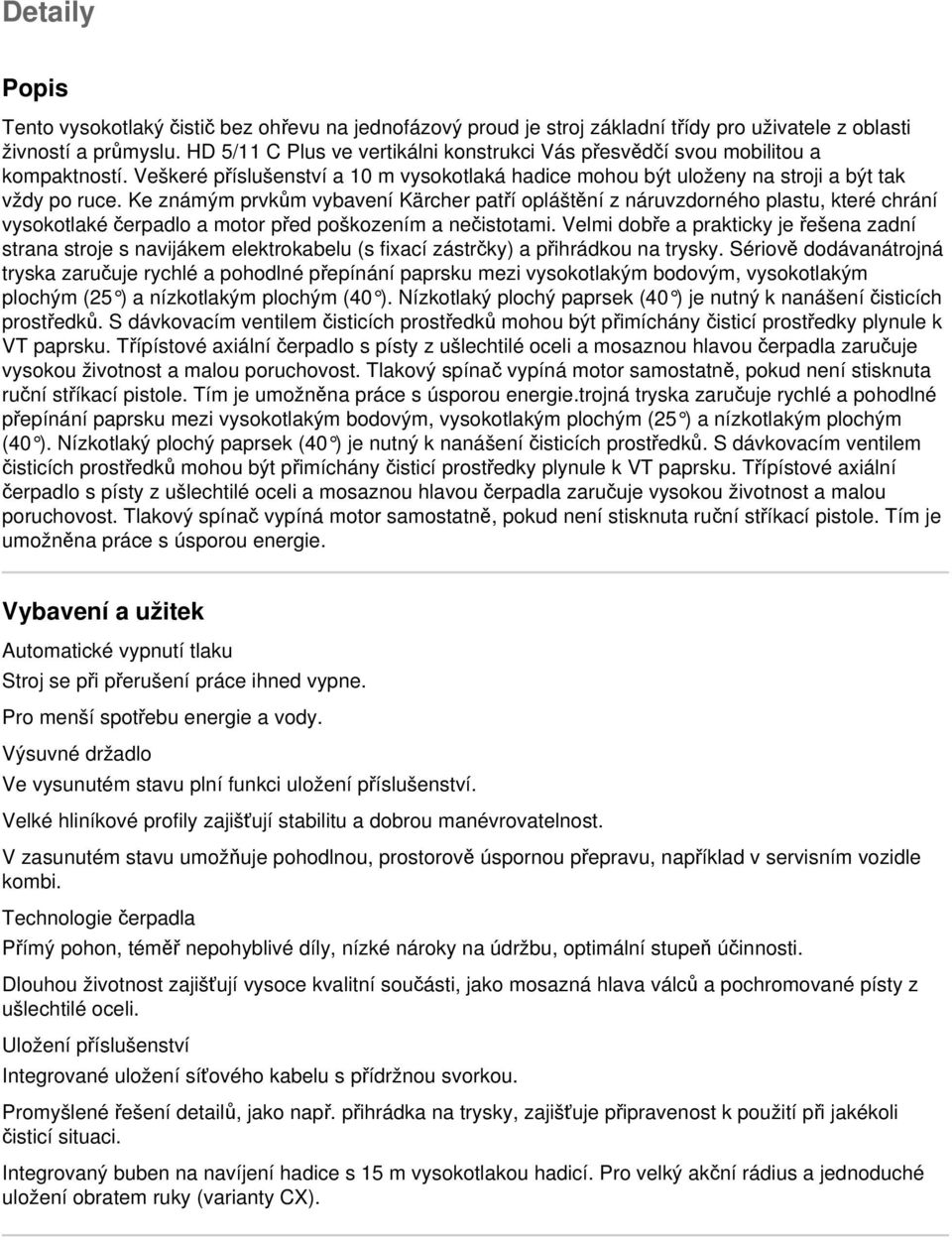 Detaily

Popis

Tento vysokotlaký čistič bez ohřevu na jednofázový proud je stroj základní třídy pro uživatele z oblasti živností a průmyslu. HD 5/11 C Plus ve vertikálni konstrukci Vás přesvědčí svou mobilitou a kompaktností. Veškeré příslušenství a 10 m vysokotlaká hadice mohou být uloženy na stroji a být tak vždy po ruce. Ke známým prvkům vybavení Kärcher patří opláštění z náruvzdorného plastu, které chrání vysokotlaké čerpadlo a motor před poškozením a nečistotami. Velmi dobře a prakticky je řešena zadní strana stroje s navijákem elektrokabelu (s fixací zástrčky) a přihrádkou na trysky. Sériově dodávanátrojná tryska zaručuje rychlé a pohodlné přepínání paprsku mezi vysokotlakým bodovým, vysokotlakým plochým (25°) a nízkotlakým plochým (40°). Nízkotlaký plochý paprsek (40°) je nutný k nanášení čisticích prostředků. S dávkovacím ventilem čisticích prostředků mohou být přimíchány čisticí prostředky plynule k VT paprsku. Třípístové axiální čerpadlo s písty z ušlechtilé oceli a mosaznou hlavou čerpadla zaručuje vysokou životnost a malou poruchovost. Tlakový spínač vypíná motor samostatně, pokud není stisknuta ruční stříkací pistole. Tím je umožněna práce s úsporou energie.trojná tryska zaručuje rychlé a pohodlné přepínání paprsku mezi vysokotlakým bodovým, vysokotlakým plochým (25°) a nízkotlakým plochým (40°). Nízkotlaký plochý paprsek (40°) je nutný k nanášení čisticích prostředků. S dávkovacím ventilem čisticích prostředků mohou být přimíchány čisticí prostředky plynule k VT paprsku. Třípístové axiální čerpadlo s písty z ušlechtilé oceli a mosaznou hlavou čerpadla zaručuje vysokou životnost a malou poruchovost. Tlakový spínač vypíná motor samostatně, pokud není stisknuta ruční stříkací pistole. Tím je umožněna práce s úsporou energie.

Vybavení a užitek

Automatické vypnutí tlaku

Stroj se při přerušení práce ihned vypne.

Pro menší spotřebu energie a vody.

Výsuvné držadlo

Ve vysunutém stavu plní funkci uložení příslušenství.

Velké hliníkové profily zajišťují stabilitu a dobrou manévrovatelnost.

V zasunutém stavu umožňuje pohodlnou, prostorově úspornou přepravu, například v servisním vozidle kombi.

Technologie čerpadla

Přímý pohon, téměř nepohyblivé díly, nízké nároky na údržbu, optimální stupeň účinnosti.

Dlouhou životnost zajišťují vysoce kvalitní součásti, jako mosazná hlava válců a pochromované písty z ušlechtilé oceli.

Uložení příslušenství

Integrované uložení síťového kabelu s přídržnou svorkou.

Promyšlené řešení detailů, jako např. přihrádka na trysky, zajišťuje připravenost k použití při jakékoli čisticí situaci.

Integrovaný buben na navíjení hadice s 15 m vysokotlakou hadicí. Pro velký akční rádius a jednoduché uložení obratem ruky (varianty CX).